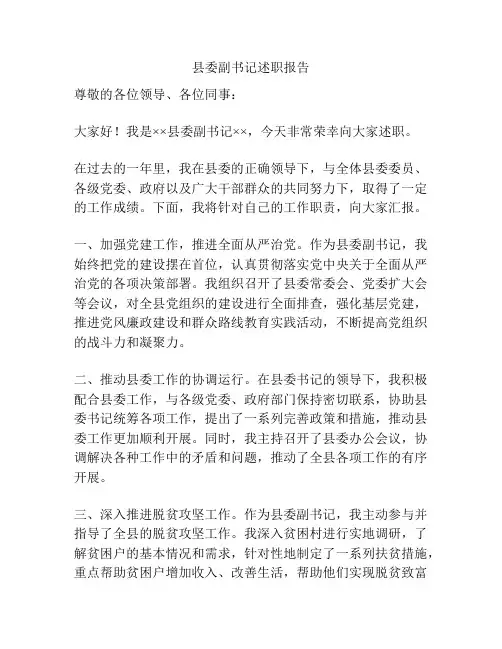 县委副书记述职报告

尊敬的各位领导、各位同事：

大家好！我是××县委副书记××，今天非常荣幸向大家述职。

在过去的一年里，我在县委的正确领导下，与全体县委委员、各级党委、政府以及广大干部群众的共同努力下，取得了一定的工作成绩。下面，我将针对自己的工作职责，向大家汇报。

一、加强党建工作，推进全面从严治党。作为县委副书记，我始终把党的建设摆在首位，认真贯彻落实党中央关于全面从严治党的各项决策部署。我组织召开了县委常委会、党委扩大会等会议，对全县党组织的建设进行全面排查，强化基层党建，推进党风廉政建设和群众路线教育实践活动，不断提高党组织的战斗力和凝聚力。

二、推动县委工作的协调运行。在县委书记的领导下，我积极配合县委工作，与各级党委、政府部门保持密切联系，协助县委书记统筹各项工作，提出了一系列完善政策和措施，推动县委工作更加顺利开展。同时，我主持召开了县委办公会议，协调解决各种工作中的矛盾和问题，推动了全县各项工作的有序开展。

三、深入推进脱贫攻坚工作。作为县委副书记，我主动参与并指导了全县的脱贫攻坚工作。我深入贫困村进行实地调研，了解贫困户的基本情况和需求，针对性地制定了一系列扶贫措施，重点帮助贫困户增加收入、改善生活，帮助他们实现脱贫致富